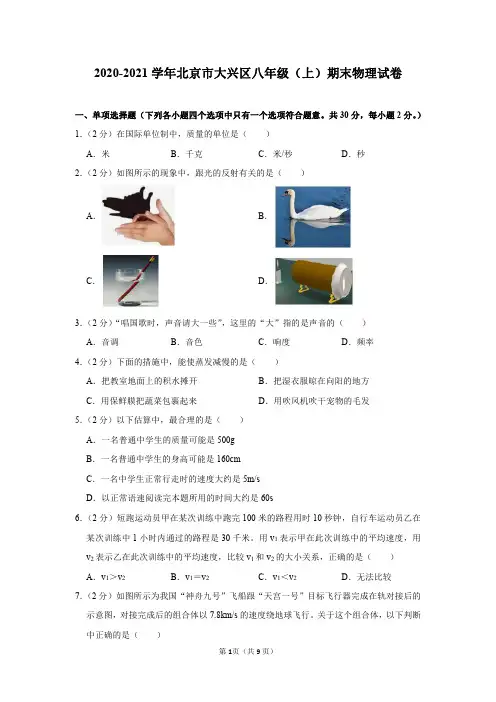 2020-2021 学年北京市大兴区八年级（上）期末物理试卷

一、单项选择题（下列各小题四个选项中只有一个选项符合题意。共 30 分，每小题 2 分。）

1.（2 分）在国际单位制中，质量的单位是（　　）

A．米　　B．千克　　C．米/秒　　D．秒

2.（2 分）如图所示的现象中，跟光的反射有关的是（　　）

A.

B.

C.

D.

3.（2 分）"唱国歌时，声音请大一些"，这里的"大"指的是声音的（　　）

A．音调　　B．音色　　C．响度　　D．频率

4.（2 分）下面的措施中，能使蒸发减慢的是（　　）

A．把教室地面上的积水摊开　　B．把湿衣服晾在向阳的地方

C．用保鲜膜把蔬菜包裹起来　　D．用吹风机吹干宠物的毛发

5.（2 分）以下估算中，最合理的是（　　）

A．一名普通中学生的质量可能是 500g

B．一名普通中学生的身高可能是 160cm

C．一名中学生正常行走时的速度大约是 5m/s

D．以正常语速阅读完本题所用的时间大约是 60s

6.（2 分）短跑运动员甲在某次训练中跑完 100 米的路程用时 10 秒钟，自行车运动员乙在某次训练中 1 小时内通过的路程是 30 千米。用 $v_1$ 表示甲在此次训练中的平均速度，用 $v_2$ 表示乙在此次训练中的平均速度，比较 $v_1$ 和 $v_2$ 的大小关系，正确的是（　　）

A．$v_1>v_2$　　B．$v_1=v_2$　　C．$v_1<v_2$　　D．无法比较

7.（2 分）如图所示为我国"神舟九号"飞船跟"天宫一号"目标飞行器完成在轨对接后的示意图，对接完成后的组合体以 7.8km/s 的速度绕地球飞行。关于这个组合体，以下判断中正确的是（　　）

第 1 页（共 9 页）